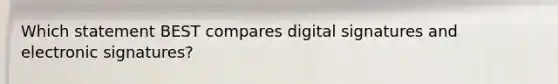 Which statement BEST compares digital signatures and electronic signatures?